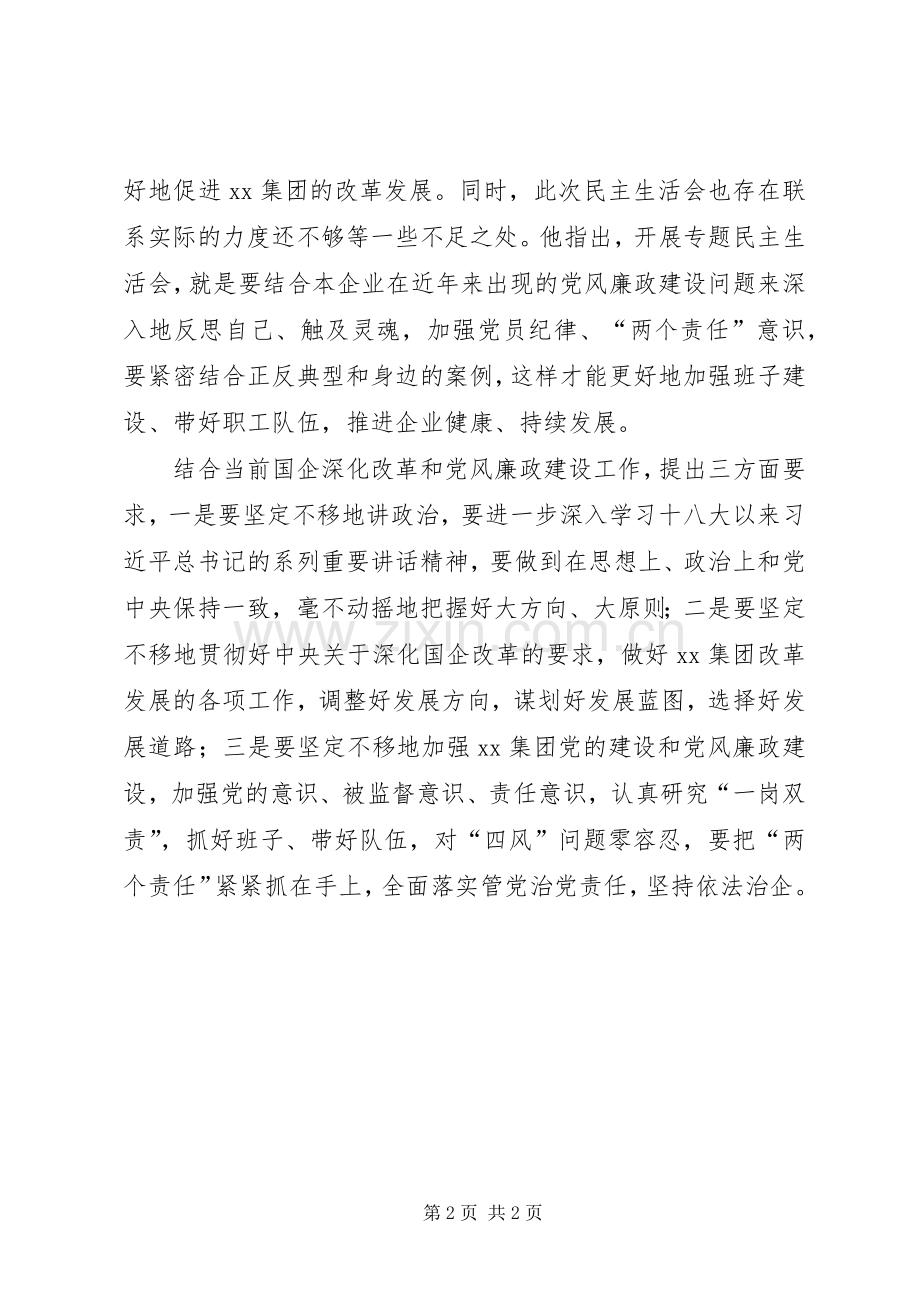 好地促进xx集团的改革发展。同时，此次民主生活会也存在联系实际的力度还不够等一些不足之处。他指出，开展专题民主生活会，就是要结合本企业在近年来出现的党风廉政建设问题来深入地反思自己、触及灵魂，加强党员纪律、“两个责任”意识，要紧密结合正反典型和身边的案例，这样才能更好地加强班子建设、带好职工队伍，推进企业健康、持续发展。

结合当前国企深化改革和党风廉政建设工作，提出三方面要求，一是要坚定不移地讲政治，要进一步深入学习十八大以来习近平总书记的系列重要讲话精神，要做到在思想上、政治上和党中央保持一致，毫不动摇地把握好大方向、大原则；二是要坚定不移地贯彻好中央关于深化国企改革的要求，做好xx集团改革发展的各项工作，调整好发展方向，谋划好发展蓝图，选择好发展道路；三是要坚定不移地加强xx集团党的建设和党风廉政建设，加强党的意识、被监督意识、责任意识，认真研究“一岗双责”，抓好班子、带好队伍，对“四风”问题零容忍，要把“两个责任”紧紧抓在手上，全面落实管党治党责任，坚持依法治企。

第2页 共2页

www.zixin.com.cn